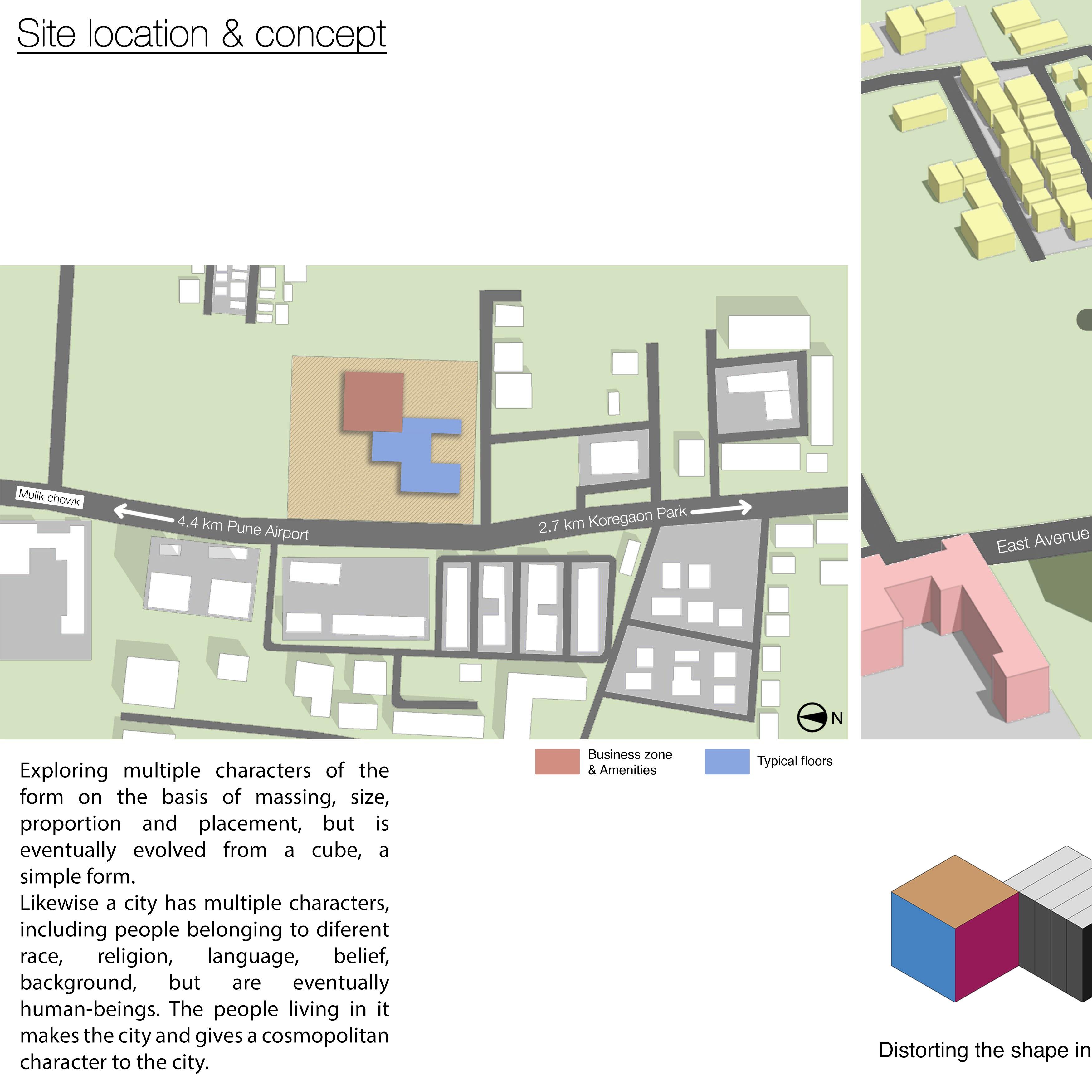 Site location & concept

Mulik chowk

4.4 km Pune Airport

2.7 km Koregaon Park

N

East Avenue

Business zone & Amenities

Typical floors

Exploring multiple characters of the form on the basis of massing, size, proportion and placement, but is eventually evolved from a cube, a simple form.
Likewise a city has multiple characters, including people belonging to diferent race, religion, language, belief, background, but are eventually human-beings. The people living in it makes the city and gives a cosmopolitan character to the city.

Distorting the shape in